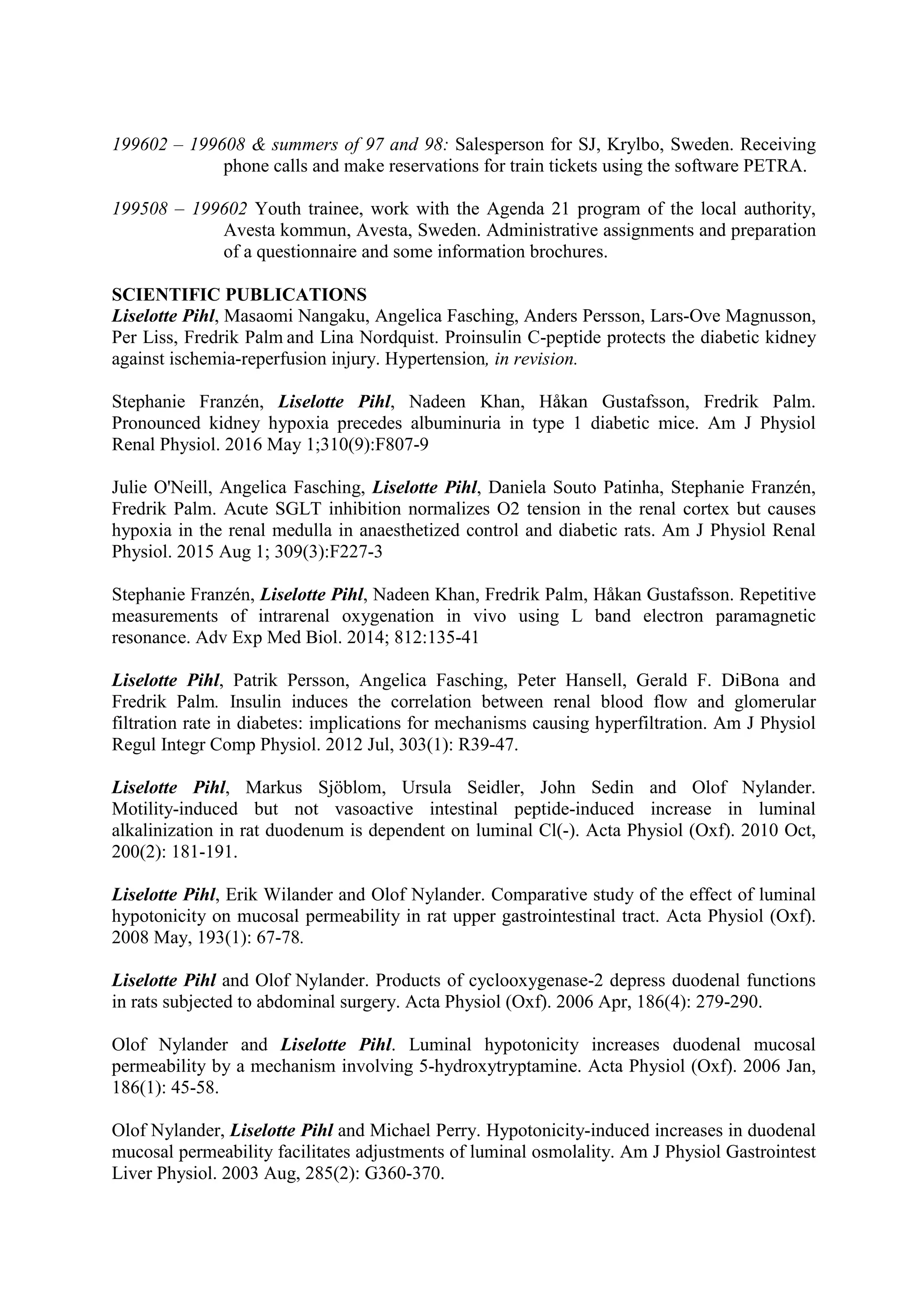 199602 – 199608 & summers of 97 and 98: Salesperson for SJ, Krylbo, Sweden. Receiving phone calls and make reservations for train tickets using the software PETRA.

199508 – 199602 Youth trainee, work with the Agenda 21 program of the local authority, Avesta kommun, Avesta, Sweden. Administrative assignments and preparation of a questionnaire and some information brochures.

SCIENTIFIC PUBLICATIONS
Liselotte Pihl, Masaomi Nangaku, Angelica Fasching, Anders Persson, Lars-Ove Magnusson, Per Liss, Fredrik Palm and Lina Nordquist. Proinsulin C-peptide protects the diabetic kidney against ischemia-reperfusion injury. Hypertension, in revision.

Stephanie Franzén, Liselotte Pihl, Nadeen Khan, Håkan Gustafsson, Fredrik Palm. Pronounced kidney hypoxia precedes albuminuria in type 1 diabetic mice. Am J Physiol Renal Physiol. 2016 May 1;310(9):F807-9

Julie O'Neill, Angelica Fasching, Liselotte Pihl, Daniela Souto Patinha, Stephanie Franzén, Fredrik Palm. Acute SGLT inhibition normalizes O2 tension in the renal cortex but causes hypoxia in the renal medulla in anaesthetized control and diabetic rats. Am J Physiol Renal Physiol. 2015 Aug 1; 309(3):F227-3

Stephanie Franzén, Liselotte Pihl, Nadeen Khan, Fredrik Palm, Håkan Gustafsson. Repetitive measurements of intrarenal oxygenation in vivo using L band electron paramagnetic resonance. Adv Exp Med Biol. 2014; 812:135-41

Liselotte Pihl, Patrik Persson, Angelica Fasching, Peter Hansell, Gerald F. DiBona and Fredrik Palm. Insulin induces the correlation between renal blood flow and glomerular filtration rate in diabetes: implications for mechanisms causing hyperfiltration. Am J Physiol Regul Integr Comp Physiol. 2012 Jul, 303(1): R39-47.

Liselotte Pihl, Markus Sjöblom, Ursula Seidler, John Sedin and Olof Nylander. Motility-induced but not vasoactive intestinal peptide-induced increase in luminal alkalinization in rat duodenum is dependent on luminal Cl(-). Acta Physiol (Oxf). 2010 Oct, 200(2): 181-191.

Liselotte Pihl, Erik Wilander and Olof Nylander. Comparative study of the effect of luminal hypotonicity on mucosal permeability in rat upper gastrointestinal tract. Acta Physiol (Oxf). 2008 May, 193(1): 67-78.

Liselotte Pihl and Olof Nylander. Products of cyclooxygenase-2 depress duodenal functions in rats subjected to abdominal surgery. Acta Physiol (Oxf). 2006 Apr, 186(4): 279-290.

Olof Nylander and Liselotte Pihl. Luminal hypotonicity increases duodenal mucosal permeability by a mechanism involving 5-hydroxytryptamine. Acta Physiol (Oxf). 2006 Jan, 186(1): 45-58.

Olof Nylander, Liselotte Pihl and Michael Perry. Hypotonicity-induced increases in duodenal mucosal permeability facilitates adjustments of luminal osmolality. Am J Physiol Gastrointest Liver Physiol. 2003 Aug, 285(2): G360-370.